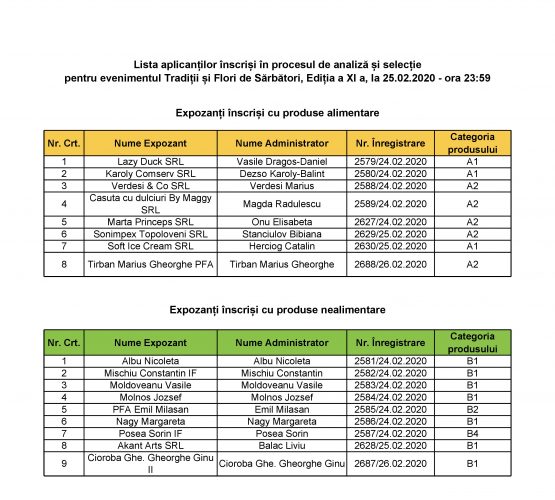 Lista aplicanților înscriși în procesul de analiză și selecție pentru evenimentul Tradiții și Flori de Sărbători, Ediția a XI a, la 25.02.2020 - ora 23:59

Expozanți înscriși cu produse alimentare

| Nr. Crt. | Nume Expozant | Nume Administrator | Nr. Înregistrare | Categoria produsului |
|---|---|---|---|---|
| 1 | Lazy Duck SRL | Vasile Dragos-Daniel | 2579/24.02.2020 | A1 |
| 2 | Karoly Comserv SRL | Dezso Karoly-Balint | 2580/24.02.2020 | A1 |
| 3 | Verdesi & Co SRL | Verdesi Marius | 2588/24.02.2020 | A2 |
| 4 | Casuta cu dulciuri By Maggy SRL | Magda Radulescu | 2589/24.02.2020 | A2 |
| 5 | Marta Princeps SRL | Onu Elisabeta | 2627/24.02.2020 | A2 |
| 6 | Sonimpex Topoloveni SRL | Stanciulov Bibiana | 2629/25.02.2020 | A2 |
| 7 | Soft Ice Cream SRL | Herciog Catalin | 2630/25.02.2020 | A1 |
| 8 | Tirban Marius Gheorghe PFA | Tirban Marius Gheorghe | 2688/26.02.2020 | A2 |

Expozanți înscriși cu produse nealimentare

| Nr. Crt. | Nume Expozant | Nume Administrator | Nr. Înregistrare | Categoria produsului |
|---|---|---|---|---|
| 1 | Albu Nicoleta | Albu Nicoleta | 2581/24.02.2020 | B1 |
| 2 | Mischiu Constantin IF | Mischiu Constantin | 2582/24.02.2020 | B1 |
| 3 | Moldoveanu Vasile | Moldoveanu Vasile | 2583/24.02.2020 | B1 |
| 4 | Molnos Jozsef | Molnos Jozsef | 2584/24.02.2020 | B1 |
| 5 | PFA Emil Milasan | Emil Milasan | 2585/24.02.2020 | B2 |
| 6 | Nagy Margareta | Nagy Margareta | 2586/24.02.2020 | B1 |
| 7 | Posea Sorin IF | Posea Sorin | 2587/24.02.2020 | B4 |
| 8 | Akant Arts SRL | Balac Liviu | 2628/25.02.2020 | B1 |
| 9 | Cioroba Ghe. Gheorghe Ginu II | Cioroba Ghe. Gheorghe Ginu | 2687/26.02.2020 | B1 |